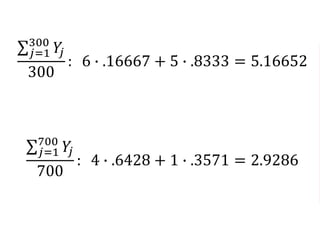 $\frac{\sum_{j=1}^{300} Y_j}{300}$: $6 \cdot .16667 + 5 \cdot .8333 = 5.16652$

$\frac{\sum_{j=1}^{700} Y_j}{700}$: $4 \cdot .6428 + 1 \cdot .3571 = 2.9286$